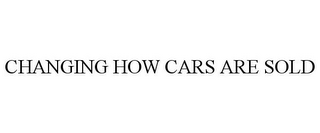 CHANGING HOW CARS ARE SOLD